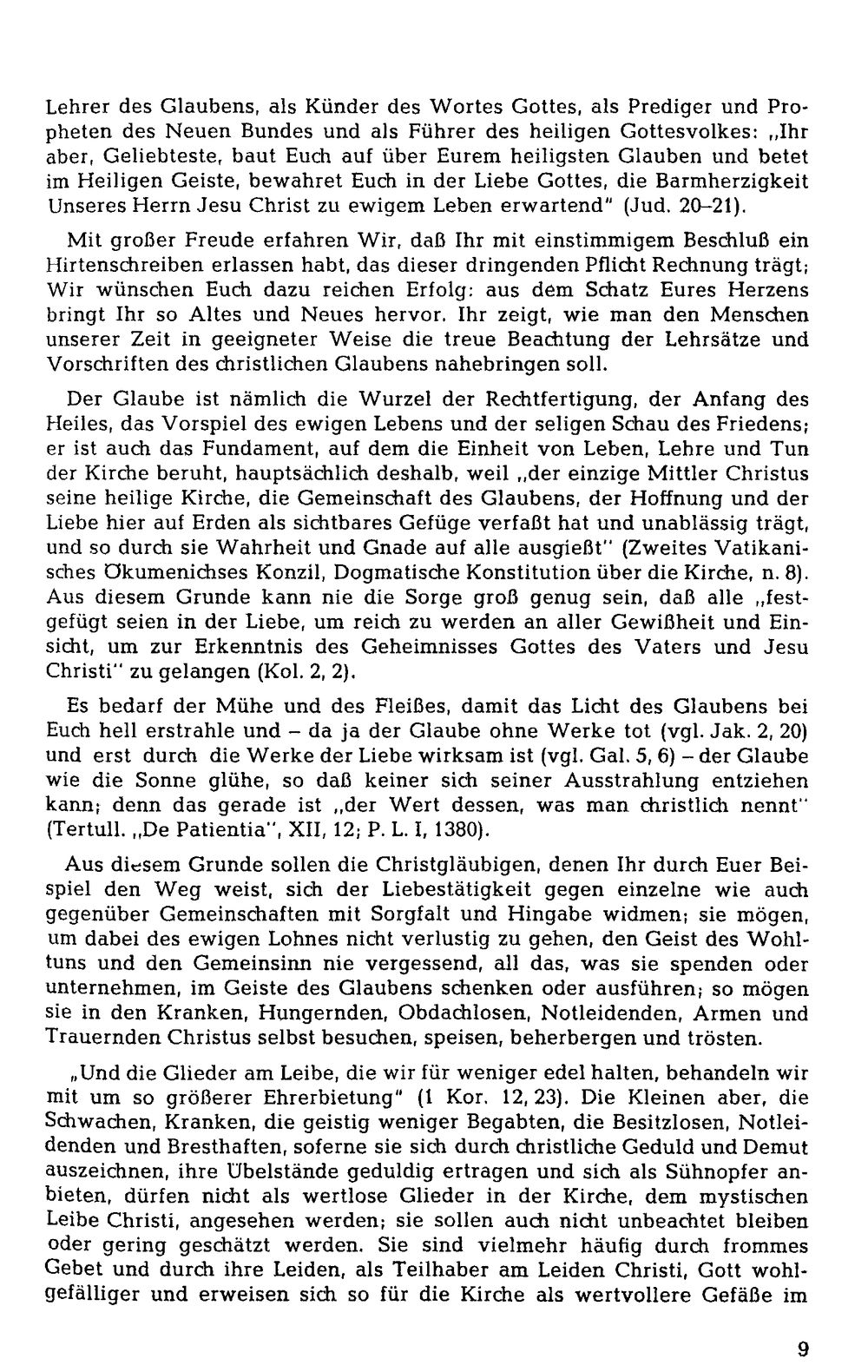 Lehrer des Glaubens, als Künder des Wortes Gottes, als Prediger und Propheten des Neuen Bundes und als Führer des heiligen Gottesvolkes: „Ihr aber, Geliebteste, baut Euch auf über Eurem heiligsten Glauben und betet im Heiligen Geiste, bewahret Euch in der Liebe Gottes, die Barmherzigkeit Unseres Herrn Jesu Christ zu ewigem Leben erwartend" (Jud. 20–21).

Mit großer Freude erfahren Wir, daß Ihr mit einstimmigem Beschluß ein Hirtenschreiben erlassen habt, das dieser dringenden Pflicht Rechnung trägt; Wir wünschen Euch dazu reichen Erfolg: aus dem Schatz Eures Herzens bringt Ihr so Altes und Neues hervor. Ihr zeigt, wie man den Menschen unserer Zeit in geeigneter Weise die treue Beachtung der Lehrsätze und Vorschriften des christlichen Glaubens nahebringen soll.

Der Glaube ist nämlich die Wurzel der Rechtfertigung, der Anfang des Heiles, das Vorspiel des ewigen Lebens und der seligen Schau des Friedens; er ist auch das Fundament, auf dem die Einheit von Leben, Lehre und Tun der Kirche beruht, hauptsächlich deshalb, weil „der einzige Mittler Christus seine heilige Kirche, die Gemeinschaft des Glaubens, der Hoffnung und der Liebe hier auf Erden als sichtbares Gefüge verfaßt hat und unablässig trägt, und so durch sie Wahrheit und Gnade auf alle ausgießt" (Zweites Vatikanisches Ökumenichses Konzil, Dogmatische Konstitution über die Kirche, n. 8). Aus diesem Grunde kann nie die Sorge groß genug sein, daß alle „festgefügt seien in der Liebe, um reich zu werden an aller Gewißheit und Einsicht, um zur Erkenntnis des Geheimnisses Gottes des Vaters und Jesu Christi" zu gelangen (Kol. 2, 2).

Es bedarf der Mühe und des Fleißes, damit das Licht des Glaubens bei Euch hell erstrahle und – da ja der Glaube ohne Werke tot (vgl. Jak. 2, 20) und erst durch die Werke der Liebe wirksam ist (vgl. Gal. 5, 6) – der Glaube wie die Sonne glühe, so daß keiner sich seiner Ausstrahlung entziehen kann; denn das gerade ist „der Wert dessen, was man christlich nennt" (Tertull. „De Patientia", XII, 12; P. L. I, 1380).

Aus diesem Grunde sollen die Christgläubigen, denen Ihr durch Euer Beispiel den Weg weist, sich der Liebestätigkeit gegen einzelne wie auch gegenüber Gemeinschaften mit Sorgfalt und Hingabe widmen; sie mögen, um dabei des ewigen Lohnes nicht verlustig zu gehen, den Geist des Wohltuns und den Gemeinsinn nie vergessend, all das, was sie spenden oder unternehmen, im Geiste des Glaubens schenken oder ausführen; so mögen sie in den Kranken, Hungernden, Obdachlosen, Notleidenden, Armen und Trauernden Christus selbst besuchen, speisen, beherbergen und trösten.

„Und die Glieder am Leibe, die wir für weniger edel halten, behandeln wir mit um so größerer Ehrerbietung" (1 Kor. 12, 23). Die Kleinen aber, die Schwachen, Kranken, die geistig weniger Begabten, die Besitzlosen, Notleidenden und Bresthaften, soferne sie sich durch christliche Geduld und Demut auszeichnen, ihre Übelstände geduldig ertragen und sich als Sühnopfer anbieten, dürfen nicht als wertlose Glieder in der Kirche, dem mystischen Leibe Christi, angesehen werden; sie sollen auch nicht unbeachtet bleiben oder gering geschätzt werden. Sie sind vielmehr häufig durch frommes Gebet und durch ihre Leiden, als Teilhaber am Leiden Christi, Gott wohlgefälliger und erweisen sich so für die Kirche als wertvollere Gefäße im

9